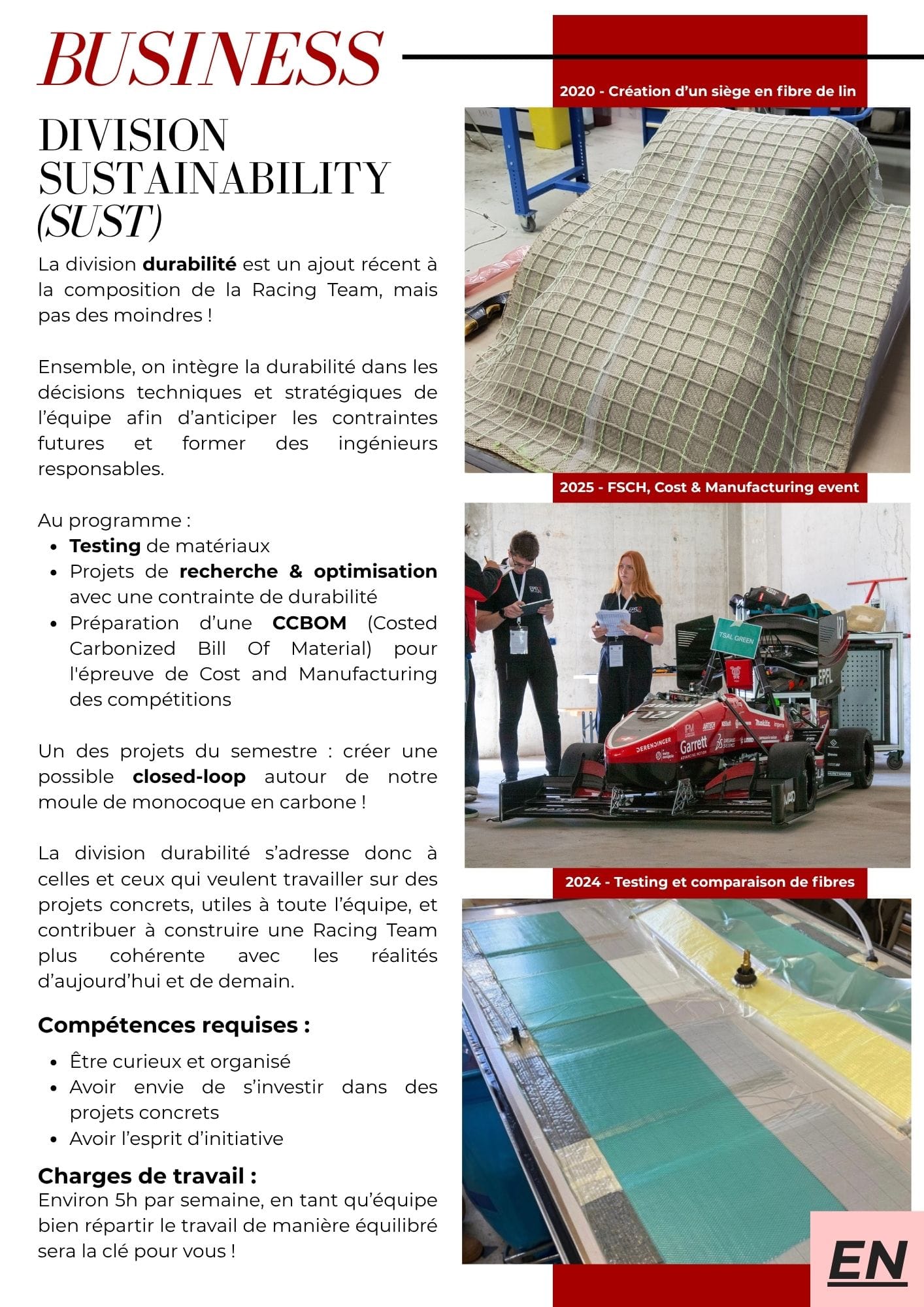 BUSINESS

DIVISION
SUSTAINABILITY
(SUST)

La division durabilité est un ajout récent à la composition de la Racing Team, mais pas des moindres !

Ensemble, on intègre la durabilité dans les décisions techniques et stratégiques de l'équipe afin d'anticiper les contraintes futures et former des ingénieurs responsables.

Au programme :
• Testing de matériaux
• Projets de recherche & optimisation avec une contrainte de durabilité
• Préparation d'une CCBOM (Costed Carbonized Bill Of Material) pour l'épreuve de Cost and Manufacturing des compétitions

Un des projets du semestre : créer une possible closed-loop autour de notre moule de monocoque en carbone !

La division durabilité s'adresse donc à celles et ceux qui veulent travailler sur des projets concrets, utiles à toute l'équipe, et contribuer à construire une Racing Team plus cohérente avec les réalités d'aujourd'hui et de demain.

Compétences requises :
• Être curieux et organisé
• Avoir envie de s'investir dans des projets concrets
• Avoir l'esprit d'initiative

Charges de travail :
Environ 5h par semaine, en tant qu'équipe bien répartir le travail de manière équilibré sera la clé pour vous !

2020 - Création d'un siège en fibre de lin

2025 - FSCH, Cost & Manufacturing event

2024 - Testing et comparaison de fibres

EN